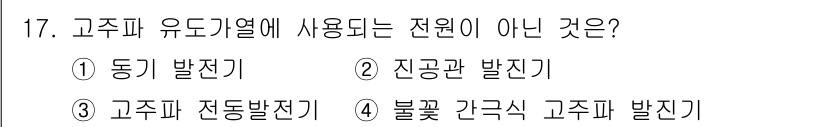 17. 고주파 유도가열에 사용되는 전원이 아닌 것은?

① 동기 발전기 ② 진공관 발진기

③ 고주파 전동발전기 ④ 불꽃 간극식 고주파 발진기